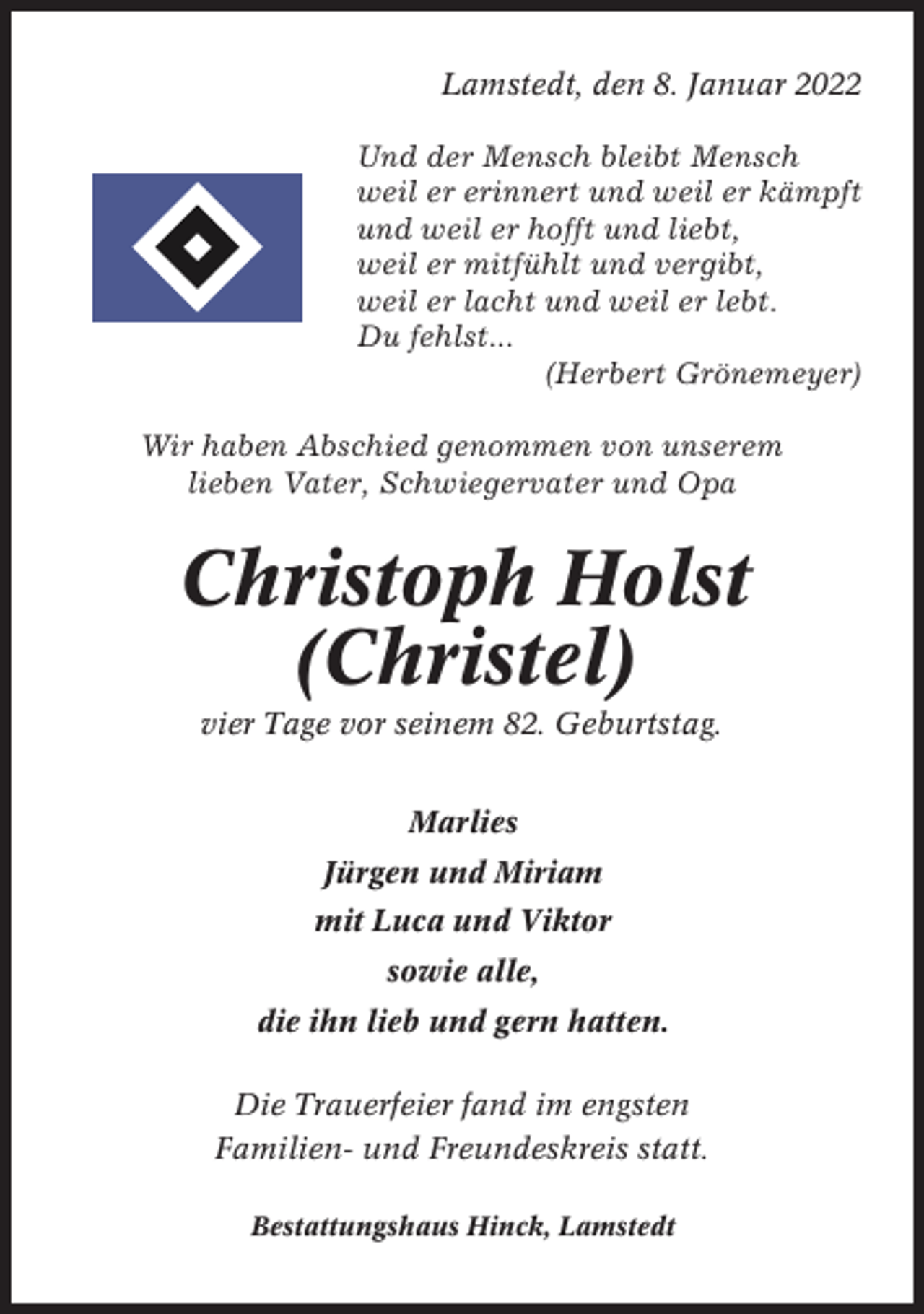 Lamstedt, den 8. Januar 2022

Und der Mensch bleibt Mensch
weil er erinnert und weil er kämpft
und weil er hofft und liebt,
weil er mitfühlt und vergibt,
weil er lacht und weil er lebt.
Du fehlst...
(Herbert Grönemeyer)

Wir haben Abschied genommen von unserem lieben Vater, Schwiegervater und Opa

Christoph Holst
(Christel)

vier Tage vor seinem 82. Geburtstag.

Marlies
Jürgen und Miriam
mit Luca und Viktor
sowie alle,
die ihn lieb und gern hatten.

Die Trauerfeier fand im engsten Familien- und Freundeskreis statt.

Bestattungshaus Hinck, Lamstedt